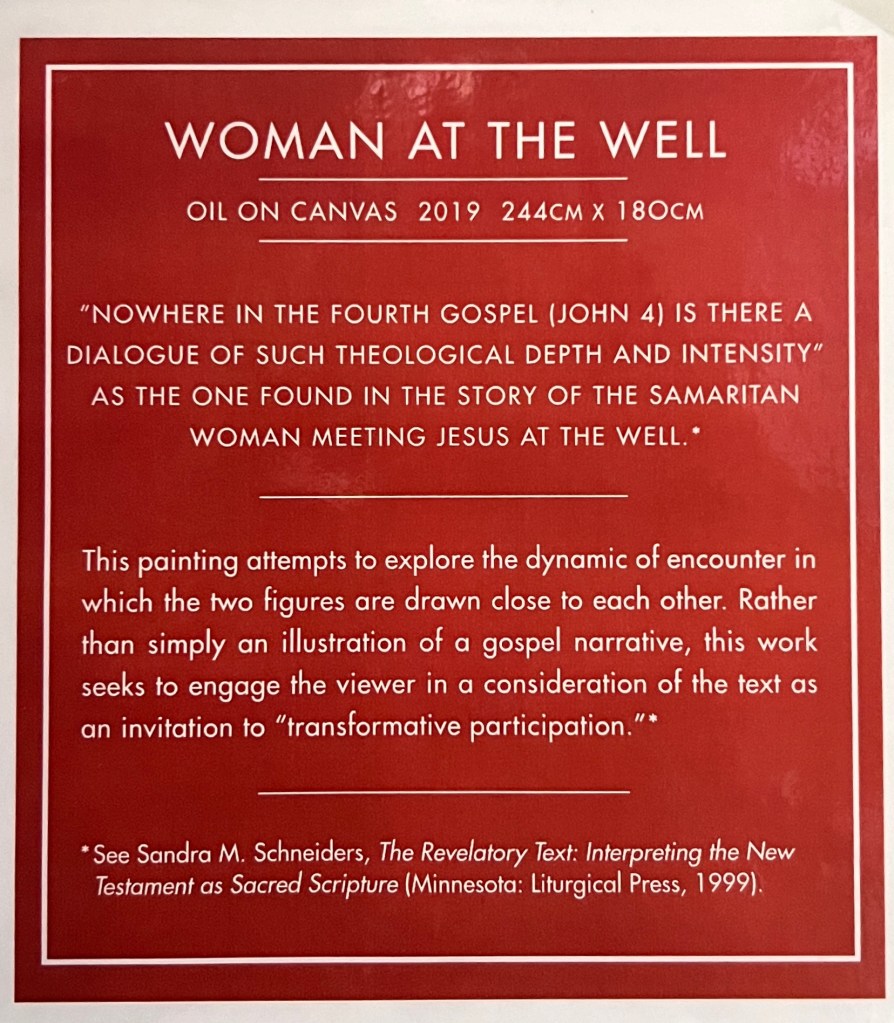 WOMAN AT THE WELL

OIL ON CANVAS 2019 244CM X 180CM

"NOWHERE IN THE FOURTH GOSPEL (JOHN 4) IS THERE A DIALOGUE OF SUCH THEOLOGICAL DEPTH AND INTENSITY" AS THE ONE FOUND IN THE STORY OF THE SAMARITAN WOMAN MEETING JESUS AT THE WELL.*

This painting attempts to explore the dynamic of encounter in which the two figures are drawn close to each other. Rather than simply an illustration of a gospel narrative, this work seeks to engage the viewer in a consideration of the text as an invitation to "transformative participation."*

*See Sandra M. Schneiders, The Revelatory Text: Interpreting the New Testament as Sacred Scripture (Minnesota: Liturgical Press, 1999).